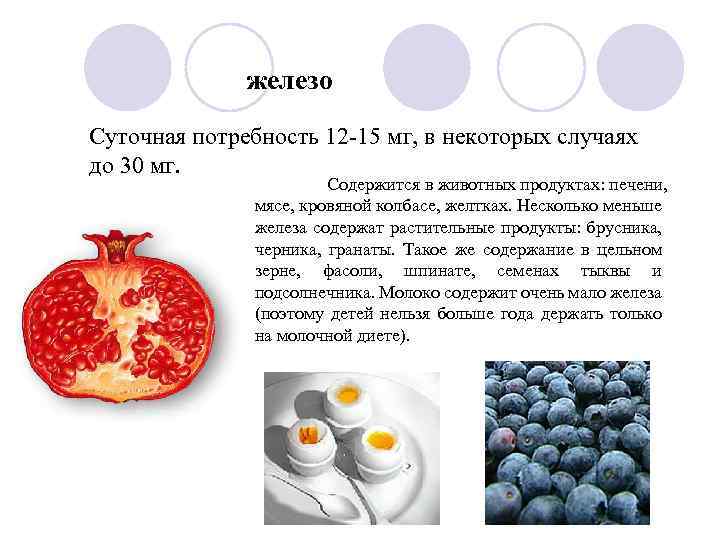 железо

Суточная потребность 12-15 мг, в некоторых случаях до 30 мг.

Содержится в животных продуктах: печени, мясе, кровяной колбасе, желтках. Несколько меньше железа содержат растительные продукты: брусника, черника, гранаты. Такое же содержание в цельном зерне, фасоли, шпинате, семенах тыквы и подсолнечника. Молоко содержит очень мало железа (поэтому детей нельзя больше года держать только на молочной диете).